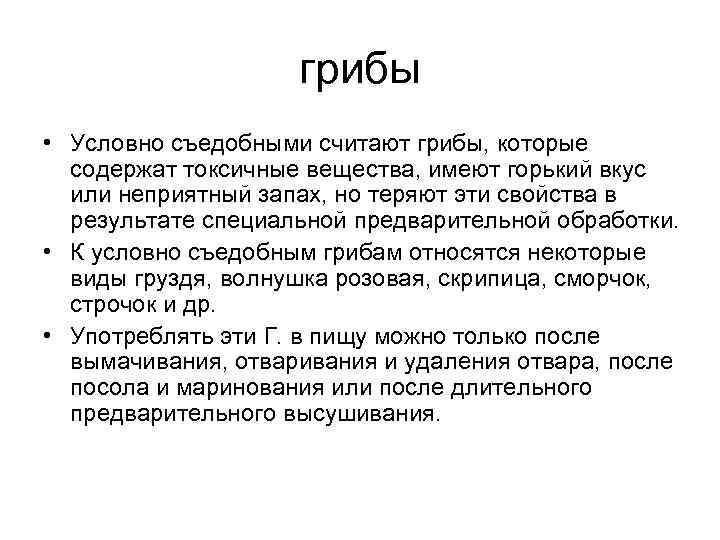 грибы

• Условно съедобными считают грибы, которые содержат токсичные вещества, имеют горький вкус или неприятный запах, но теряют эти свойства в результате специальной предварительной обработки.

• К условно съедобным грибам относятся некоторые виды груздя, волнушка розовая, скрипица, сморчок, строчок и др.

• Употреблять эти Г. в пищу можно только после вымачивания, отваривания и удаления отвара, после посола и маринования или после длительного предварительного высушивания.